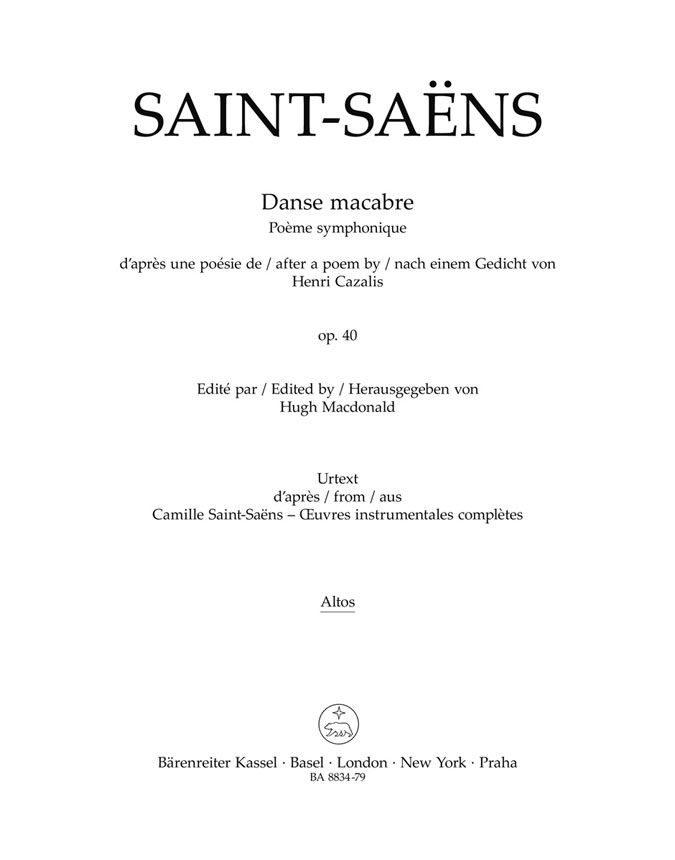 SAINT-SAËNS

Danse macabre
Poème symphonique

d'après une poésie de / after a poem by / nach einem Gedicht von
Henri Cazalis

op. 40

Edité par / Edited by / Herausgegeben von
Hugh Macdonald

Urtext
d'après / from / aus
Camille Saint-Saëns – Œuvres instrumentales complètes

Altos

Bärenreiter Kassel · Basel · London · New York · Praha
BA 8834-79